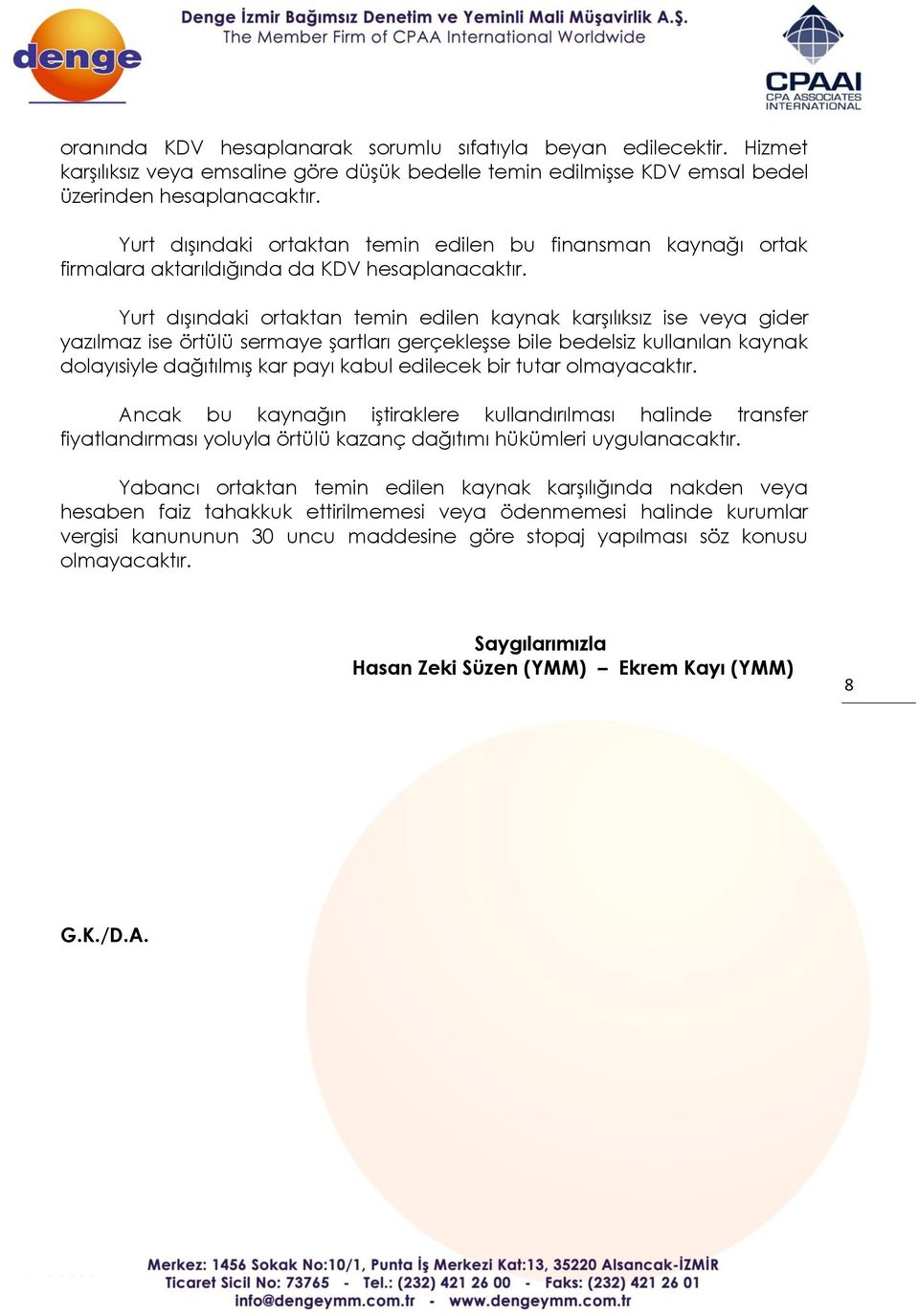 denge

Denge İzmir Bağımsız Denetim ve Yeminli Mali Müşavirlik A.Ş.
The Member Firm of CPAA International Worldwide

CPAAI
CPA ASSOCIATES INTERNATIONAL

oranında KDV hesaplanarak sorumlu sıfatıyla beyan edilecektir. Hizmet karşılıksız veya emsaline göre düşük bedelle temin edilmişse KDV emsal bedel üzerinden hesaplanacaktır.

Yurt dışındaki ortaktan temin edilen bu finansman kaynağı ortak firmalara aktarıldığında da KDV hesaplanacaktır.

Yurt dışındaki ortaktan temin edilen kaynak karşılıksız ise veya gider yazılmaz ise örtülü sermaye şartları gerçekleşse bile bedelsiz kullanılan kaynak dolayısiyle dağıtılmış kar payı kabul edilecek bir tutar olmayacaktır.

Ancak bu kaynağın iştiraklere kullandırılması halinde transfer fiyatlandırması yoluyla örtülü kazanç dağıtımı hükümleri uygulanacaktır.

Yabancı ortaktan temin edilen kaynak karşılığında nakden veya hesaben faiz tahakkuk ettirilmemesi veya ödenmemesi halinde kurumlar vergisi kanununun 30 uncu maddesine göre stopaj yapılması söz konusu olmayacaktır.

Saygılarımızla
Hasan Zeki Süzen (YMM) – Ekrem Kayı (YMM)

8

G.K./D.A.

Merkez: 1456 Sokak No:10/1, Punta İş Merkezi Kat:13, 35220 Alsancak-İZMİR
Ticaret Sicil No: 73765 - Tel.: (232) 421 26 00 - Faks: (232) 421 26 01
info@dengeymm.com.tr - www.dengeymm.com.tr